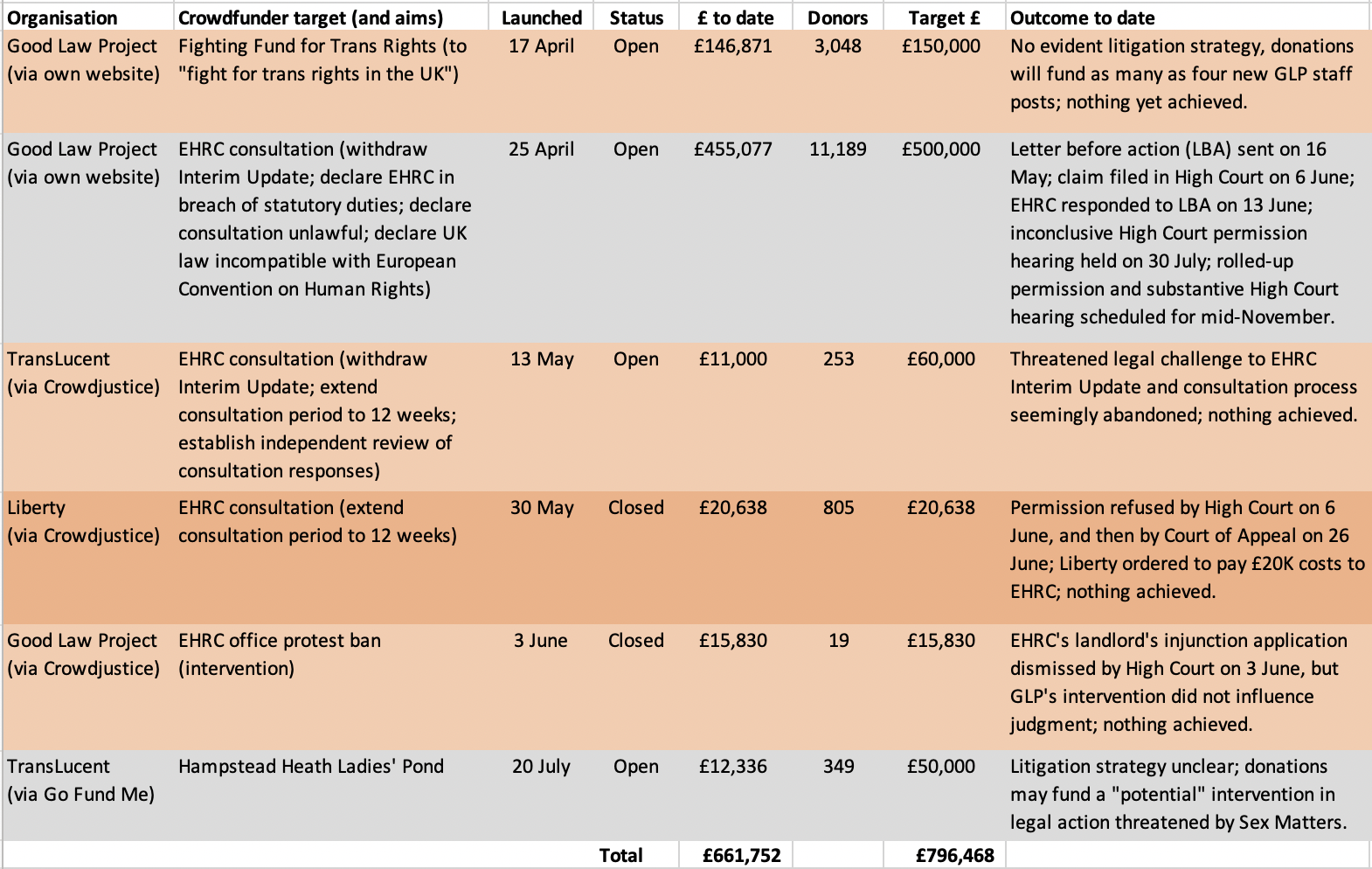 | Organisation | Crowdfunder target (and aims) | Launched | Status | £ to date | Donors | Target £ | Outcome to date |
|---|---|---|---|---|---|---|---|
| Good Law Project (via own website) | Fighting Fund for Trans Rights (to "fight for trans rights in the UK") | 17 April | Open | £146,871 | 3,048 | £150,000 | No evident litigation strategy, donations will fund as many as four new GLP staff posts; nothing yet achieved. |
| Good Law Project (via own website) | EHRC consultation (withdraw Interim Update; declare EHRC in breach of statutory duties; declare consultation unlawful; declare UK law incompatible with European Convention on Human Rights) | 25 April | Open | £455,077 | 11,189 | £500,000 | Letter before action (LBA) sent on 16 May; claim filed in High Court on 6 June; EHRC responded to LBA on 13 June; inconclusive High Court permission hearing held on 30 July; rolled-up permission and substantive High Court hearing scheduled for mid-November. |
| TransLucent (via Crowdjustice) | EHRC consultation (withdraw Interim Update; extend consultation period to 12 weeks; establish independent review of consultation responses) | 13 May | Open | £11,000 | 253 | £60,000 | Threatened legal challenge to EHRC Interim Update and consultation process seemingly abandoned; nothing achieved. |
| Liberty (via Crowdjustice) | EHRC consultation (extend consultation period to 12 weeks) | 30 May | Closed | £20,638 | 805 | £20,638 | Permission refused by High Court on 6 June, and then by Court of Appeal on 26 June; Liberty ordered to pay £20K costs to EHRC; nothing achieved. |
| Good Law Project (via Crowdjustice) | EHRC office protest ban (intervention) | 3 June | Closed | £15,830 | 19 | £15,830 | EHRC's landlord's injunction application dismissed by High Court on 3 June, but GLP's intervention did not influence judgment; nothing achieved. |
| TransLucent (via Go Fund Me) | Hampstead Heath Ladies' Pond | 20 July | Open | £12,336 | 349 | £50,000 | Litigation strategy unclear; donations may fund a "potential" intervention in legal action threatened by Sex Matters. |
| | | | Total | £661,752 | | £796,468 | |